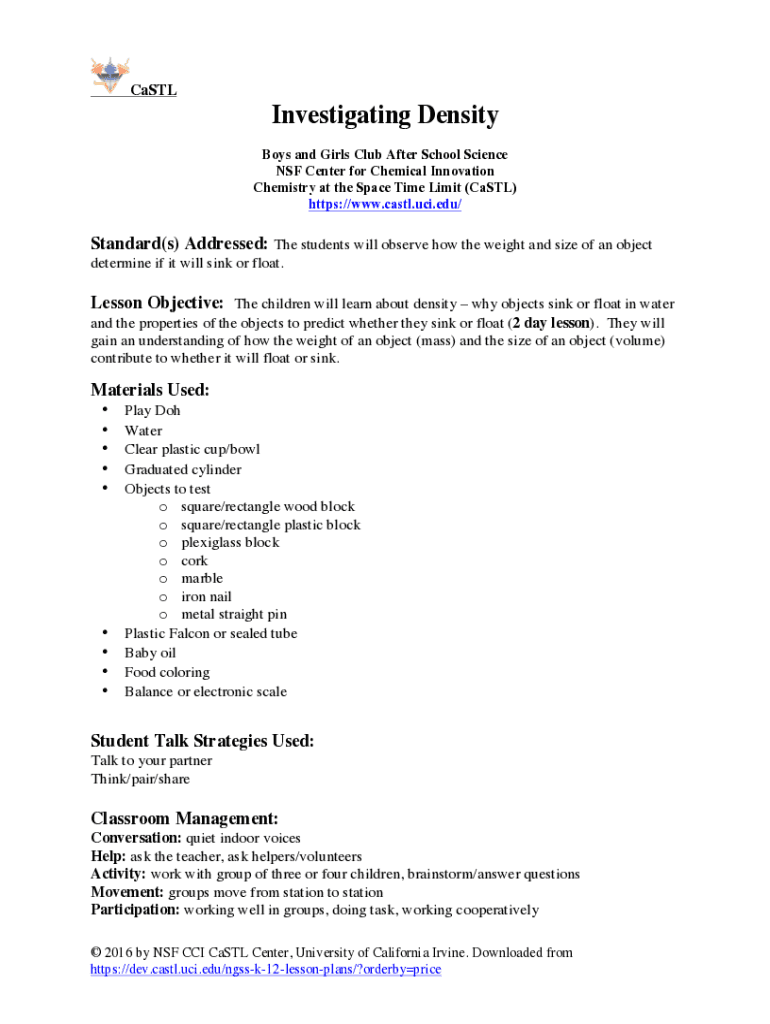 CaSTL

Investigating Density

Boys and Girls Club After School Science
NSF Center for Chemical Innovation
Chemistry at the Space Time Limit (CaSTL)
https://www.castl.uci.edu/

Standard(s) Addressed: The students will observe how the weight and size of an object determine if it will sink or float.

Lesson Objective: The children will learn about density – why objects sink or float in water and the properties of the objects to predict whether they sink or float (2 day lesson). They will gain an understanding of how the weight of an object (mass) and the size of an object (volume) contribute to whether it will float or sink.

Materials Used:
• Play Doh
• Water
• Clear plastic cup/bowl
• Graduated cylinder
• Objects to test
  o square/rectangle wood block
  o square/rectangle plastic block
  o plexiglass block
  o cork
  o marble
  o iron nail
  o metal straight pin
• Plastic Falcon or sealed tube
• Baby oil
• Food coloring
• Balance or electronic scale

Student Talk Strategies Used:
Talk to your partner
Think/pair/share

Classroom Management:
Conversation: quiet indoor voices
Help: ask the teacher, ask helpers/volunteers
Activity: work with group of three or four children, brainstorm/answer questions
Movement: groups move from station to station
Participation: working well in groups, doing task, working cooperatively

© 2016 by NSF CCI CaSTL Center, University of California Irvine. Downloaded from https://dev.castl.uci.edu/ngss-k-12-lesson-plans/?orderby=price